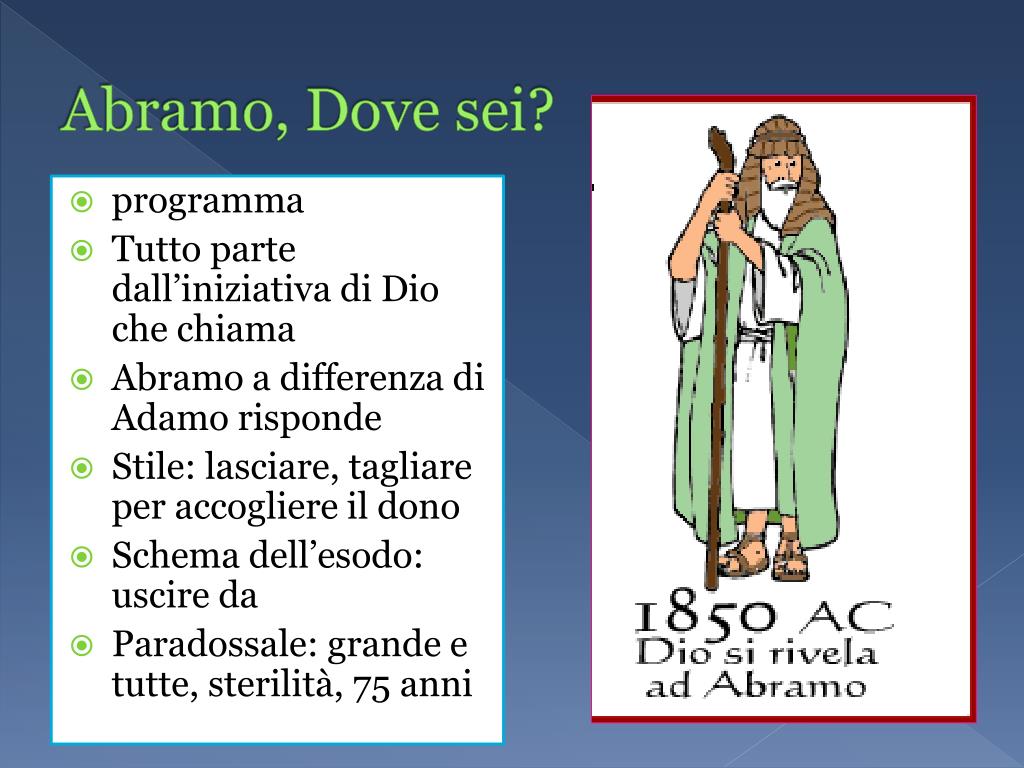 Abramo, Dove sei?

programma

Tutto parte dall’iniziativa di Dio che chiama

Abramo a differenza di Adamo risponde

Stile: lasciare, tagliare per accogliere il dono

Schema dell’esodo: uscire da

Paradossale: grande e tutte, sterilità, 75 anni

1850 AC
Dio si rivela
ad Abramo